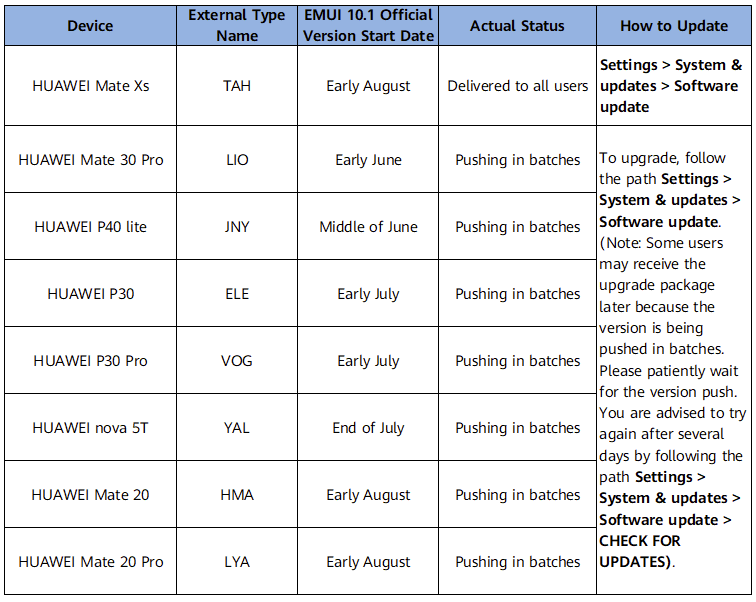 | Device | External Type Name | EMUI 10.1 Official Version Start Date | Actual Status | How to Update |
|---|---|---|---|---|
| HUAWEI Mate Xs | TAH | Early August | Delivered to all users | Settings > System & updates > Software update |
| HUAWEI Mate 30 Pro | LIO | Early June | Pushing in batches | To upgrade, follow the path Settings > System & updates > Software update. (Note: Some users may receive the upgrade package later because the version is being pushed in batches. Please patiently wait for the version push. You are advised to try again after several days by following the path Settings > System & updates > Software update > CHECK FOR UPDATES). |
| HUAWEI P40 lite | JNY | Middle of June | Pushing in batches | |
| HUAWEI P30 | ELE | Early July | Pushing in batches | |
| HUAWEI P30 Pro | VOG | Early July | Pushing in batches | |
| HUAWEI nova 5T | YAL | End of July | Pushing in batches | |
| HUAWEI Mate 20 | HMA | Early August | Pushing in batches | |
| HUAWEI Mate 20 Pro | LYA | Early August | Pushing in batches | |